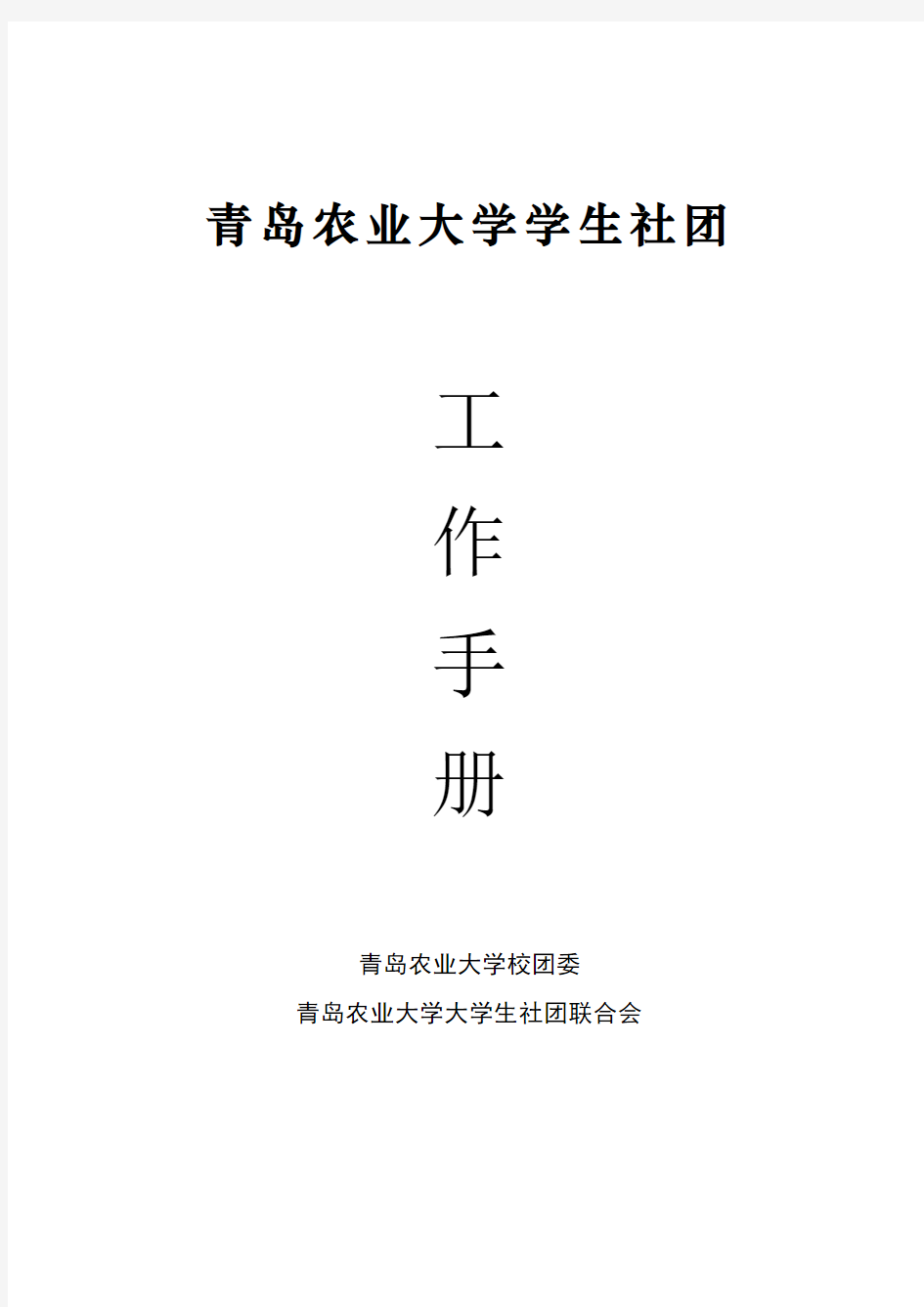 青岛农业大学学生社团

工

作

手

册

青岛农业大学校团委

青岛农业大学大学生社团联合会